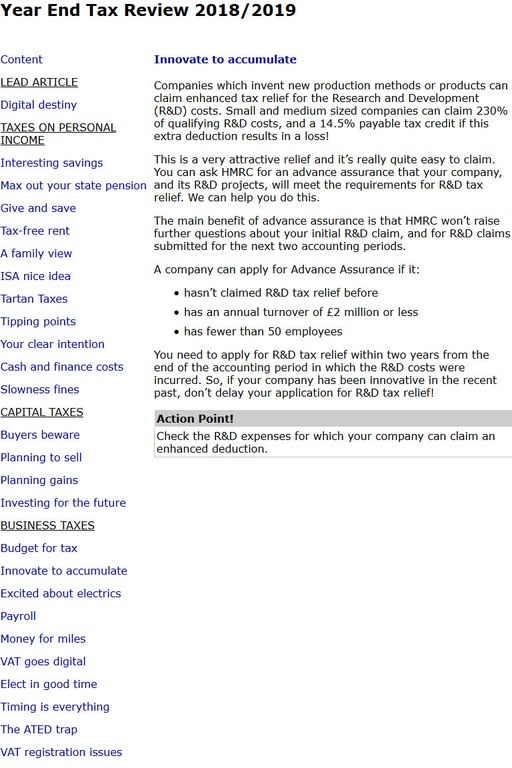 Year End Tax Review 2018/2019

Content

LEAD ARTICLE

Digital destiny

TAXES ON PERSONAL INCOME

Interesting savings

Max out your state pension

Give and save

Tax-free rent

A family view

ISA nice idea

Tartan Taxes

Tipping points

Your clear intention

Cash and finance costs

Slowness fines

CAPITAL TAXES

Buyers beware

Planning to sell

Planning gains

Investing for the future

BUSINESS TAXES

Budget for tax

Innovate to accumulate

Excited about electrics

Payroll

Money for miles

VAT goes digital

Elect in good time

Timing is everything

The ATED trap

VAT registration issues

Innovate to accumulate

Companies which invent new production methods or products can claim enhanced tax relief for the Research and Development (R&D) costs. Small and medium sized companies can claim 230% of qualifying R&D costs, and a 14.5% payable tax credit if this extra deduction results in a loss!

This is a very attractive relief and it's really quite easy to claim. You can ask HMRC for an advance assurance that your company, and its R&D projects, will meet the requirements for R&D tax relief. We can help you do this.

The main benefit of advance assurance is that HMRC won't raise further questions about your initial R&D claim, and for R&D claims submitted for the next two accounting periods.

A company can apply for Advance Assurance if it:

• hasn't claimed R&D tax relief before
• has an annual turnover of £2 million or less
• has fewer than 50 employees

You need to apply for R&D tax relief within two years from the end of the accounting period in which the R&D costs were incurred. So, if your company has been innovative in the recent past, don't delay your application for R&D tax relief!

Action Point!

Check the R&D expenses for which your company can claim an enhanced deduction.